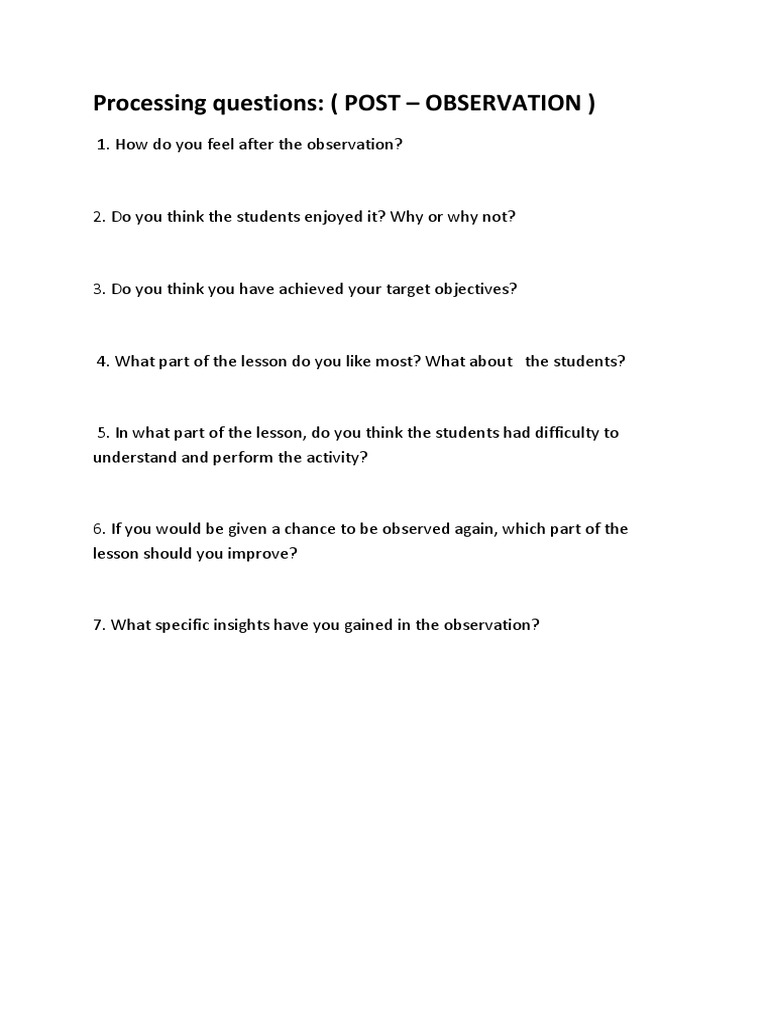 Processing questions: ( POST – OBSERVATION )

1. How do you feel after the observation?

2. Do you think the students enjoyed it? Why or why not?

3. Do you think you have achieved your target objectives?

4. What part of the lesson do you like most? What about the students?

5. In what part of the lesson, do you think the students had difficulty to understand and perform the activity?

6. If you would be given a chance to be observed again, which part of the lesson should you improve?

7. What specific insights have you gained in the observation?